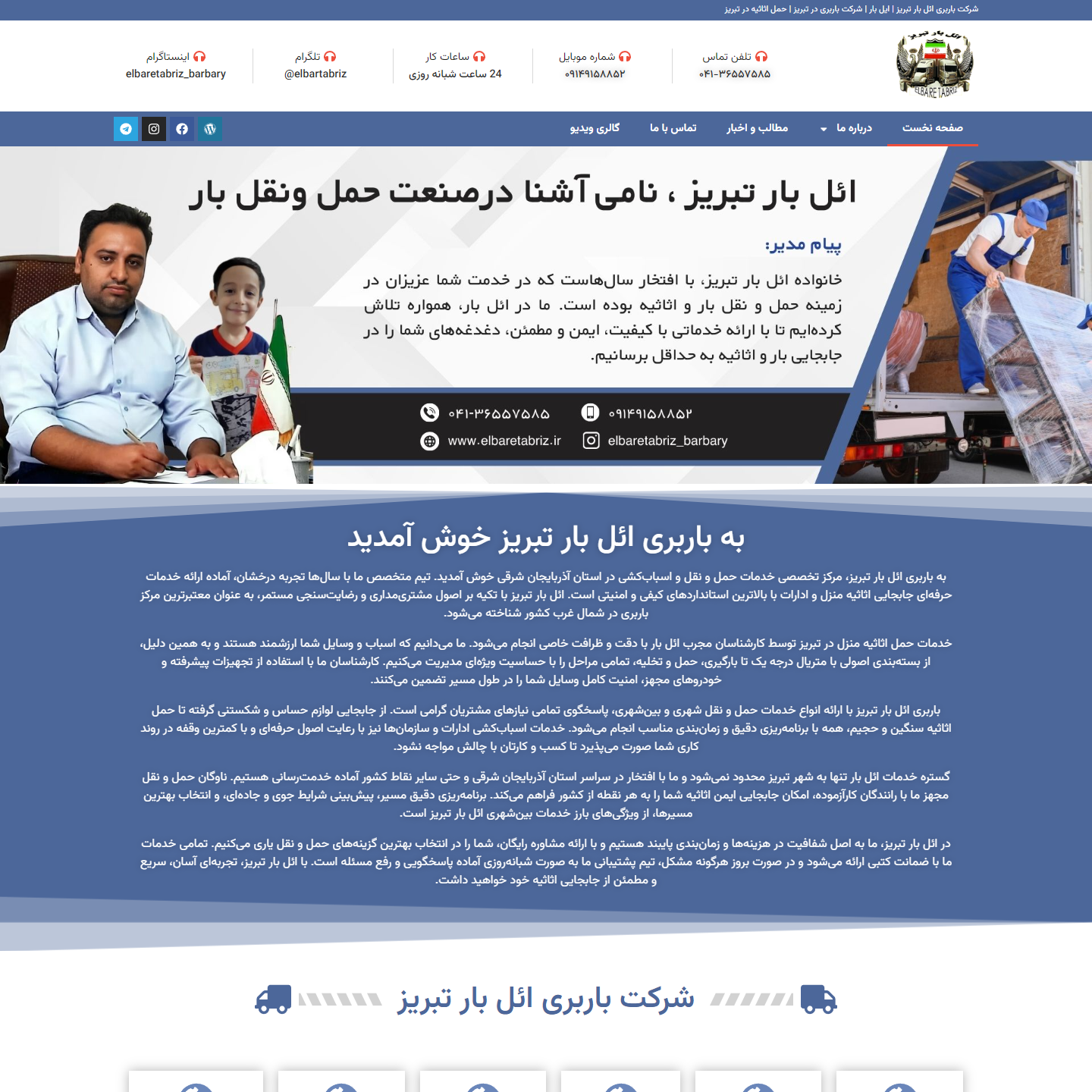 شرکت باربری ائل بار تبریز | ایل بار | شرکت باربری در تبریز | حمل اثاثیه در تبریز

ELBARETABRIZ

تلفن تماس
۰۴۱-۳۶۵۵۷۵۸۵

شماره موبایل
۰۹۱۴۹۱۵۸۸۵۲

ساعات کار
24 ساعت شبانه روزی

تلگرام
@elbartabriz

اینستاگرام
elbaretabriz_barbary

صفحه نخست
درباره ما
مطالب و اخبار
تماس با ما
گالری ویدیو

ائل بار تبریز ، نامی آشنا درصنعت حمل ونقل بار

پیام مدیر:

خانواده ائل بار تبریز، با افتخار سال‌هاست که در خدمت شما عزیزان در زمینه حمل و نقل بار و اثاثیه بوده است. ما در ائل بار، همواره تلاش کرده‌ایم تا با ارائه خدماتی با کیفیت، ایمن و مطمئن، دغدغه‌های شما را در جابجایی بار و اثاثیه به حداقل برسانیم.

۰۹۱۴۹۱۵۸۸۵۲
۰۴۱-۳۶۵۵۷۵۸۵
elbaretabriz_barbary
www.elbaretabriz.ir

به باربری ائل بار تبریز خوش آمدید

به باربری ائل بار تبریز، مرکز تخصصی خدمات حمل و نقل و اسباب‌کشی در استان آذربایجان شرقی خوش آمدید. تیم متخصص ما با سال‌ها تجربه درخشان، آماده ارائه خدمات حرفه‌ای جابجایی اثاثیه منزل و ادارات با بالاترین استانداردهای کیفی و امنیتی است. ائل بار تبریز با تکیه بر اصول مشتری‌مداری و رضایت‌سنجی مستمر، به عنوان معتبرترین مرکز باربری در شمال غرب کشور شناخته می‌شود.

خدمات حمل اثاثیه منزل در تبریز توسط کارشناسان مجرب ائل بار با دقت و ظرافت خاصی انجام می‌شود. ما می‌دانیم که اسباب و وسایل شما ارزشمند هستند و به همین دلیل، از بسته‌بندی اصولی با متریال درجه یک تا بارگیری، حمل و تخلیه، تمامی مراحل را با حساسیت ویژه‌ای مدیریت می‌کنیم. کارشناسان ما با استفاده از تجهیزات پیشرفته و خودروهای مجهز، امنیت کامل وسایل شما را در طول مسیر تضمین می‌کنند.

باربری ائل بار تبریز با ارائه انواع خدمات حمل و نقل شهری و بین‌شهری، پاسخگوی تمامی نیازهای مشتریان گرامی است. از جابجایی لوازم حساس و شکستنی گرفته تا حمل اثاثیه سنگین و حجیم، همه با برنامه‌ریزی دقیق و زمان‌بندی مناسب انجام می‌شود. خدمات اسباب‌کشی ادارات و سازمان‌ها نیز با رعایت اصول حرفه‌ای و با کمترین وقفه در روند کاری شما صورت می‌پذیرد تا کسب و کارتان با چالش مواجه نشود.

گستره خدمات ائل بار تنها به شهر تبریز محدود نمی‌شود و ما با افتخار در سراسر استان آذربایجان شرقی و حتی سایر نقاط کشور آماده خدمت‌رسانی هستیم. ناوگان حمل و نقل مجهز ما با رانندگان کارآزموده، امکان جابجایی ایمن اثاثیه شما را به هر نقطه از کشور فراهم می‌کند. برنامه‌ریزی دقیق مسیر، پیش‌بینی شرایط جوی و جاده‌ای، و انتخاب بهترین مسیرها، از ویژگی‌های بارز خدمات بین‌شهری ائل بار تبریز است.

در ائل بار تبریز، ما به اصل شفافیت در هزینه‌ها و زمان‌بندی پایبند هستیم و با ارائه مشاوره رایگان، شما را در انتخاب بهترین گزینه‌های حمل و نقل یاری می‌کنیم. تمامی خدمات ما با ضمانت کتبی ارائه می‌شود و در صورت بروز هرگونه مشکل، تیم پشتیبانی ما به صورت شبانه‌روزی آماده پاسخگویی و رفع مسئله است. با ائل بار تبریز، تجربه‌ای آسان، سریع و مطمئن از جابجایی اثاثیه خود خواهید داشت.

شرکت باربری ائل بار تبریز